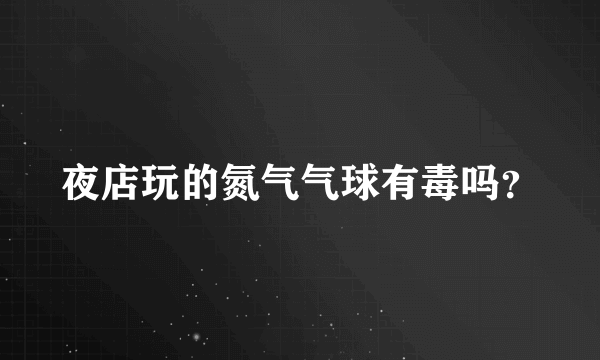 夜店玩的氮气气球有毒吗?